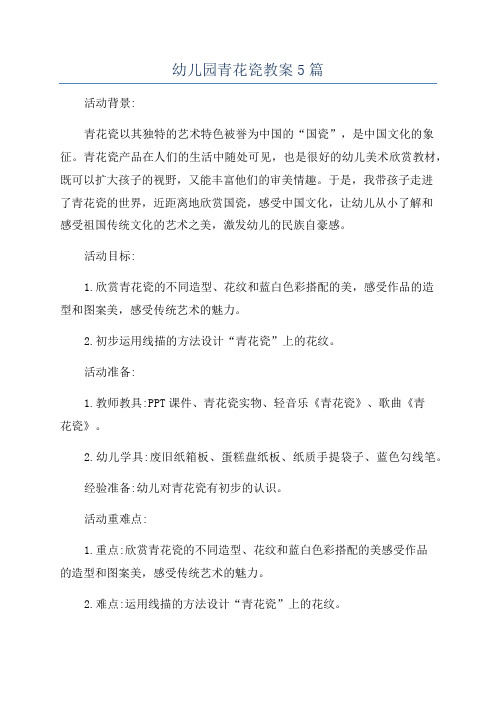 幼儿园青花瓷教案5篇

活动背景:

青花瓷以其独特的艺术特色被誉为中国的“国瓷”，是中国文化的象征。青花瓷产品在人们的生活中随处可见，也是很好的幼儿美术欣赏教材，既可以扩大孩子的视野，又能丰富他们的审美情趣。于是，我带孩子走进了青花瓷的世界，近距离地欣赏国瓷，感受中国文化，让幼儿从小了解和感受祖国传统文化的艺术之美，激发幼儿的民族自豪感。

活动目标:

1.欣赏青花瓷的不同造型、花纹和蓝白色彩搭配的美，感受作品的造型和图案美，感受传统艺术的魅力。

2.初步运用线描的方法设计“青花瓷”上的花纹。

活动准备:

1.教师教具:PPT课件、青花瓷实物、轻音乐《青花瓷》、歌曲《青花瓷》。

2.幼儿学具:废旧纸箱板、蛋糕盘纸板、纸质手提袋子、蓝色勾线笔。

经验准备:幼儿对青花瓷有初步的认识。

活动重难点:

1.重点:欣赏青花瓷的不同造型、花纹和蓝白色彩搭配的美感受作品的造型和图案美，感受传统艺术的魅力。

2.难点:运用线描的方法设计“青花瓷”上的花纹。